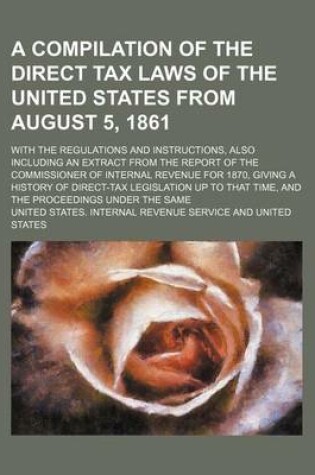 A COMPILATION OF THE DIRECT TAX LAWS OF THE UNITED STATES FROM AUGUST 5, 1861

WITH THE REGULATIONS AND INSTRUCTIONS, ALSO INCLUDING AN EXTRACT FROM THE REPORT OF THE COMMISSIONER OF INTERNAL REVENUE FOR 1870, GIVING A HISTORY OF DIRECT-TAX LEGISLATION UP TO THAT TIME, AND THE PROCEEDINGS UNDER THE SAME

UNITED STATES. INTERNAL REVENUE SERVICE AND UNITED STATES